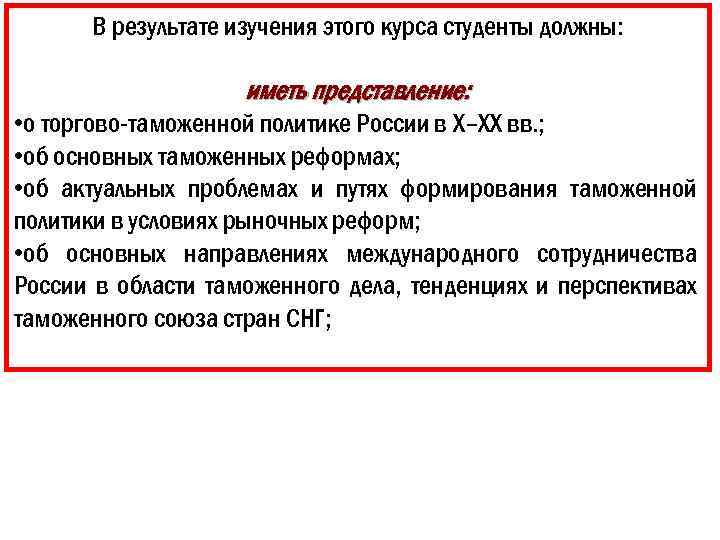 В результате изучения этого курса студенты должны:

иметь представление:

•о торгово-таможенной политике России в X–XX вв.;
•об основных таможенных реформах;
•об актуальных проблемах и путях формирования таможенной политики в условиях рыночных реформ;
•об основных направлениях международного сотрудничества России в области таможенного дела, тенденциях и перспективах таможенного союза стран СНГ;